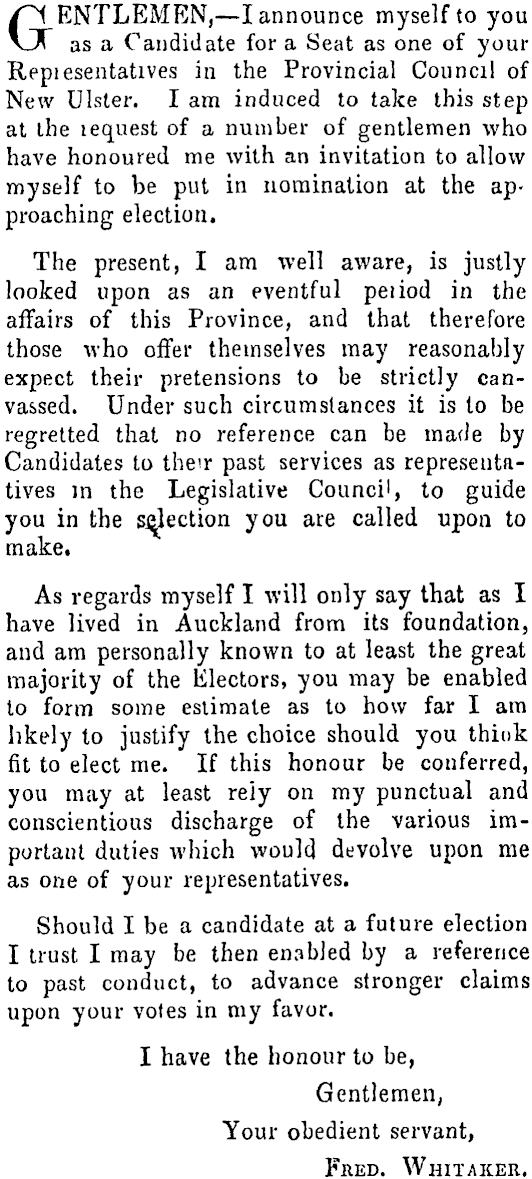 GENTLEMEN,—I announce myself to you as a Candidate for a Seat as one of your Representatives in the Provincial Council of New Ulster. I am induced to take this step at the request of a number of gentlemen who have honoured me with an invitation to allow myself to be put in nomination at the approaching election.

The present, I am well aware, is justly looked upon as an eventful period in the affairs of this Province, and that therefore those who offer themselves may reasonably expect their pretensions to be strictly canvassed. Under such circumstances it is to be regretted that no reference can be made by Candidates to their past services as representatives in the Legislative Council, to guide you in the selection you are called upon to make.

As regards myself I will only say that as I have lived in Auckland from its foundation, and am personally known to at least the great majority of the Electors, you may be enabled to form some estimate as to how far I am likely to justify the choice should you think fit to elect me. If this honour be conferred, you may at least rely on my punctual and conscientious discharge of the various important duties which would devolve upon me as one of your representatives.

Should I be a candidate at a future election I trust I may be then enabled by a reference to past conduct, to advance stronger claims upon your votes in my favor.

I have the honour to be,
Gentlemen,
Your obedient servant,
FRED. WHITAKER.